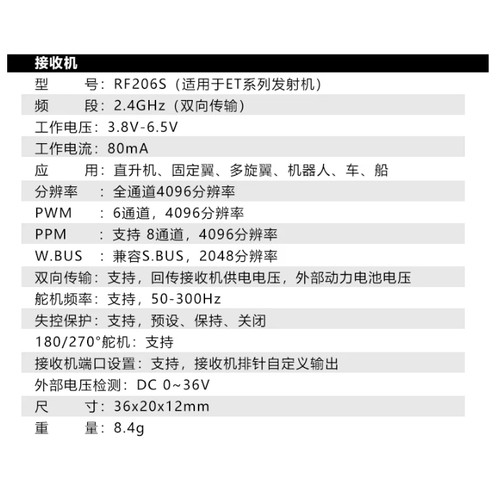 接收机

型 号：RF206S（适用于ET系列发射机）

频 段：2.4GHz（双向传输）

工作电压：3.8V-6.5V

工作电流：80mA

应 用：直升机、固定翼、多旋翼、机器人、车、船

分辨率 ：全通道4096分辨率

PWM ：6通道，4096分辨率

PPM ：支持 8通道，4096分辨率

W.BUS ：兼容S.BUS，2048分辨率

双向传输：支持，回传接收机供电电压，外部动力电池电压

舵机频率：支持，50-300Hz

失控保护：支持，预设、保持、关闭

180/270°舵机：支持

接收机端口设置：支持，接收机排针自定义输出

外部电压检测：DC 0~36V

尺 寸：36x20x12mm

重 量：8.4g